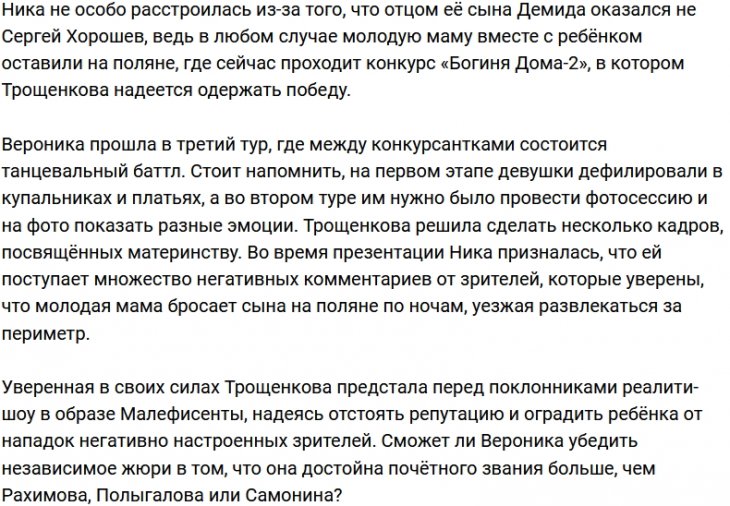 Ника не особо расстроилась из-за того, что отцом её сына Демида оказался не Сергей Хорошев, ведь в любом случае молодую маму вместе с ребёнком оставили на поляне, где сейчас проходит конкурс «Богиня Дома-2», в котором Трощенкова надеется одержать победу.

Вероника прошла в третий тур, где между конкурсантками состоится танцевальный баттл. Стоит напомнить, на первом этапе девушки дефилировали в купальниках и платьях, а во втором туре им нужно было провести фотосессию и на фото показать разные эмоции. Трощенкова решила сделать несколько кадров, посвящённых материнству. Во время презентации Ника призналась, что ей поступает множество негативных комментариев от зрителей, которые уверены, что молодая мама бросает сына на поляне по ночам, уезжая развлекаться за периметр.

Уверенная в своих силах Трощенкова предстала перед поклонниками реалити-шоу в образе Малефисенты, надеясь отстоять репутацию и оградить ребёнка от нападок негативно настроенных зрителей. Сможет ли Вероника убедить независимое жюри в том, что она достойна почётного звания больше, чем Рахимова, Полыгалова или Самонина?